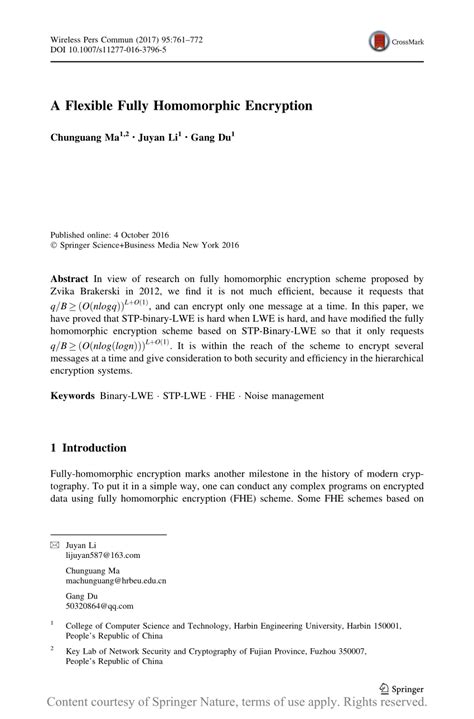 Wireless Pers Commun (2017) 95:761–772
DOI 10.1007/s11277-016-3796-5

CrossMark

A Flexible Fully Homomorphic Encryption

Chunguang Ma$^{1,2}$ · Juyan Li$^{1}$ · Gang Du$^{1}$

Published online: 4 October 2016
© Springer Science+Business Media New York 2016

Abstract In view of research on fully homomorphic encryption scheme proposed by Zvika Brakerski in 2012, we find it is not much efficient, because it requests that $q/B \geq (O(nlogq))^{L+O(1)}$, and can encrypt only one message at a time. In this paper, we have proved that STP-binary-LWE is hard when LWE is hard, and have modified the fully homomorphic encryption scheme based on STP-Binary-LWE so that it only requests $q/B \geq (O(nlog(logn)))^{L+O(1)}$. It is within the reach of the scheme to encrypt several messages at a time and give consideration to both security and efficiency in the hierarchical encryption systems.

Keywords Binary-LWE · STP-LWE · FHE · Noise management

1 Introduction

Fully-homomorphic encryption marks another milestone in the history of modern cryptography. To put it in a simple way, one can conduct any complex programs on encrypted data using fully homomorphic encryption (FHE) scheme. Some FHE schemes based on

✉ Juyan Li
lijuyan587@163.com

Chunguang Ma
machunguang@hrbeu.edu.cn

Gang Du
50320864@qq.com

$^1$ College of Computer Science and Technology, Harbin Engineering University, Harbin 150001, People's Republic of China

$^2$ Key Lab of Network Security and Cryptography of Fujian Province, Fuzhou 350007, People's Republic of China

Springer

Content courtesy of Springer Nature, terms of use apply. Rights reserved.